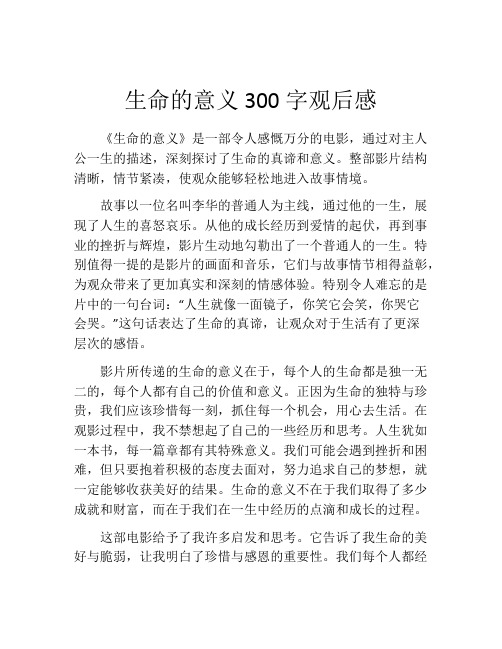 生命的意义 300 字观后感

《生命的意义》是一部令人感慨万分的电影，通过对主人公一生的描述，深刻探讨了生命的真谛和意义。整部影片结构清晰，情节紧凑，使观众能够轻松地进入故事情境。

故事以一位名叫李华的普通人为主线，通过他的一生，展现了人生的喜怒哀乐。从他的成长经历到爱情的起伏，再到事业的挫折与辉煌，影片生动地勾勒出了一个普通人的一生。特别值得一提的是影片的画面和音乐，它们与故事情节相得益彰，为观众带来了更加真实和深刻的情感体验。特别令人难忘的是片中的一句台词：“人生就像一面镜子，你笑它会笑，你哭它会哭。”这句话表达了生命的真谛，让观众对于生活有了更深层次的感悟。

影片所传递的生命的意义在于，每个人的生命都是独一无二的，每个人都有自己的价值和意义。正因为生命的独特与珍贵，我们应该珍惜每一刻，抓住每一个机会，用心去生活。在观影过程中，我不禁想起了自己的一些经历和思考。人生犹如一本书，每一篇章都有其特殊意义。我们可能会遇到挫折和困难，但只要抱着积极的态度去面对，努力追求自己的梦想，就一定能够收获美好的结果。生命的意义不在于我们取得了多少成就和财富，而在于我们在一生中经历的点滴和成长的过程。

这部电影给予了我许多启发和思考。它告诉了我生命的美好与脆弱，让我明白了珍惜与感恩的重要性。我们每个人都经